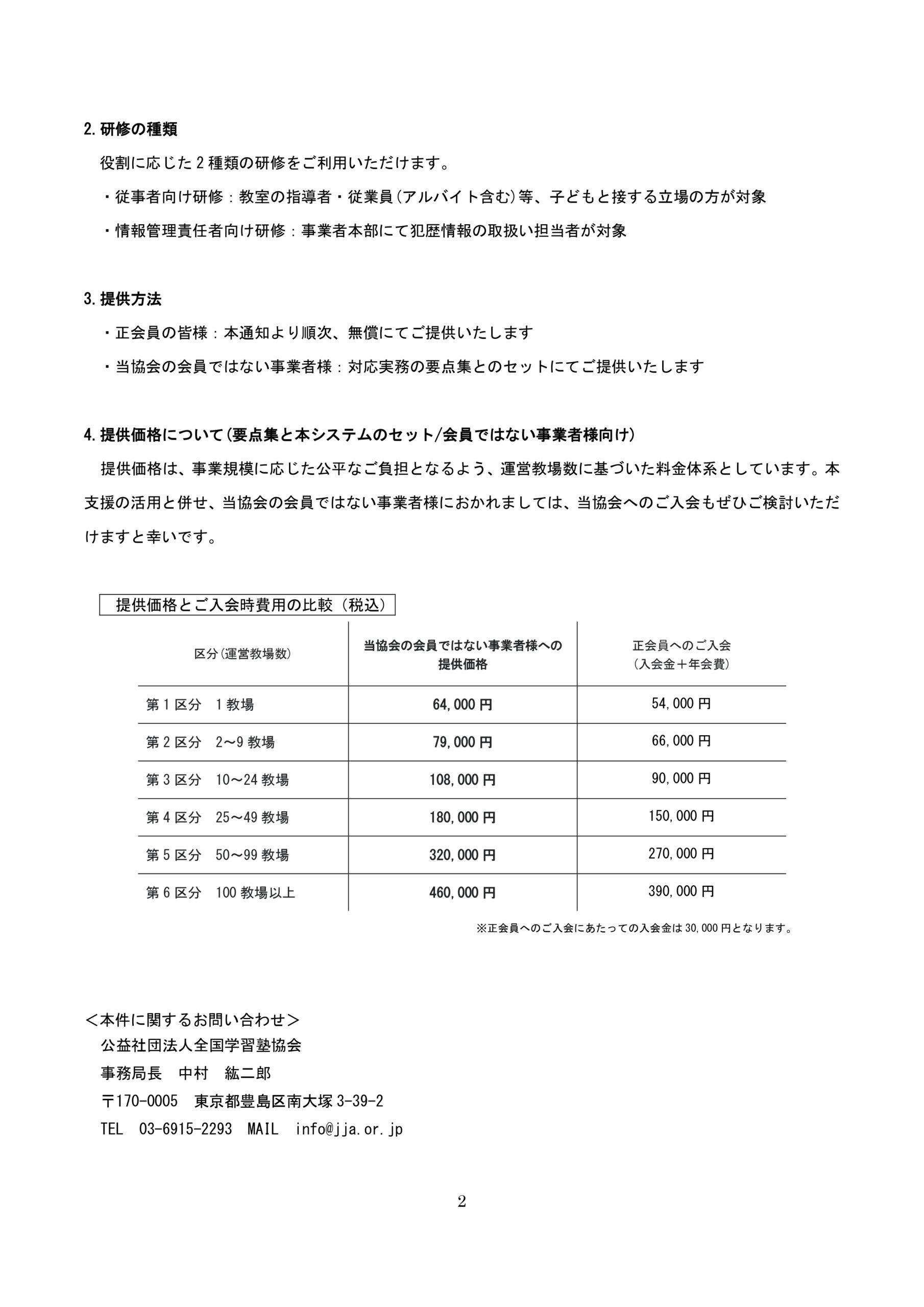 2.研修の種類

役割に応じた2種類の研修をご利用いただけます。

・従事者向け研修：教室の指導者・従業員(アルバイト含む)等、子どもと接する立場の方が対象

・情報管理責任者向け研修：事業者本部にて犯歴情報の取扱い担当者が対象

3.提供方法

・正会員の皆様：本通知より順次、無償にてご提供いたします

・当協会の会員ではない事業者様：対応実務の要点集とのセットにてご提供いたします

4.提供価格について(要点集と本システムのセット/会員ではない事業者様向け)

提供価格は、事業規模に応じた公平なご負担となるよう、運営教場数に基づいた料金体系としています。本支援の活用と併せ、当協会の会員ではない事業者様におかれましては、当協会へのご入会もぜひご検討いただけますと幸いです。

提供価格とご入会時費用の比較（税込）

| 区分(運営教場数) | 当協会の会員ではない事業者様への提供価格 | 正会員へのご入会（入会金＋年会費） |
|---|---|---|
| 第1区分　1教場 | 64,000円 | 54,000円 |
| 第2区分　2～9教場 | 79,000円 | 66,000円 |
| 第3区分　10～24教場 | 108,000円 | 90,000円 |
| 第4区分　25～49教場 | 180,000円 | 150,000円 |
| 第5区分　50～99教場 | 320,000円 | 270,000円 |
| 第6区分　100教場以上 | 460,000円 | 390,000円 |

※正会員へのご入会にあたっての入会金は30,000円となります。

＜本件に関するお問い合わせ＞
公益社団法人全国学習塾協会
事務局長　中村　紘二郎
〒170-0005　東京都豊島区南大塚3-39-2
TEL　03-6915-2293　MAIL　info@jja.or.jp

2